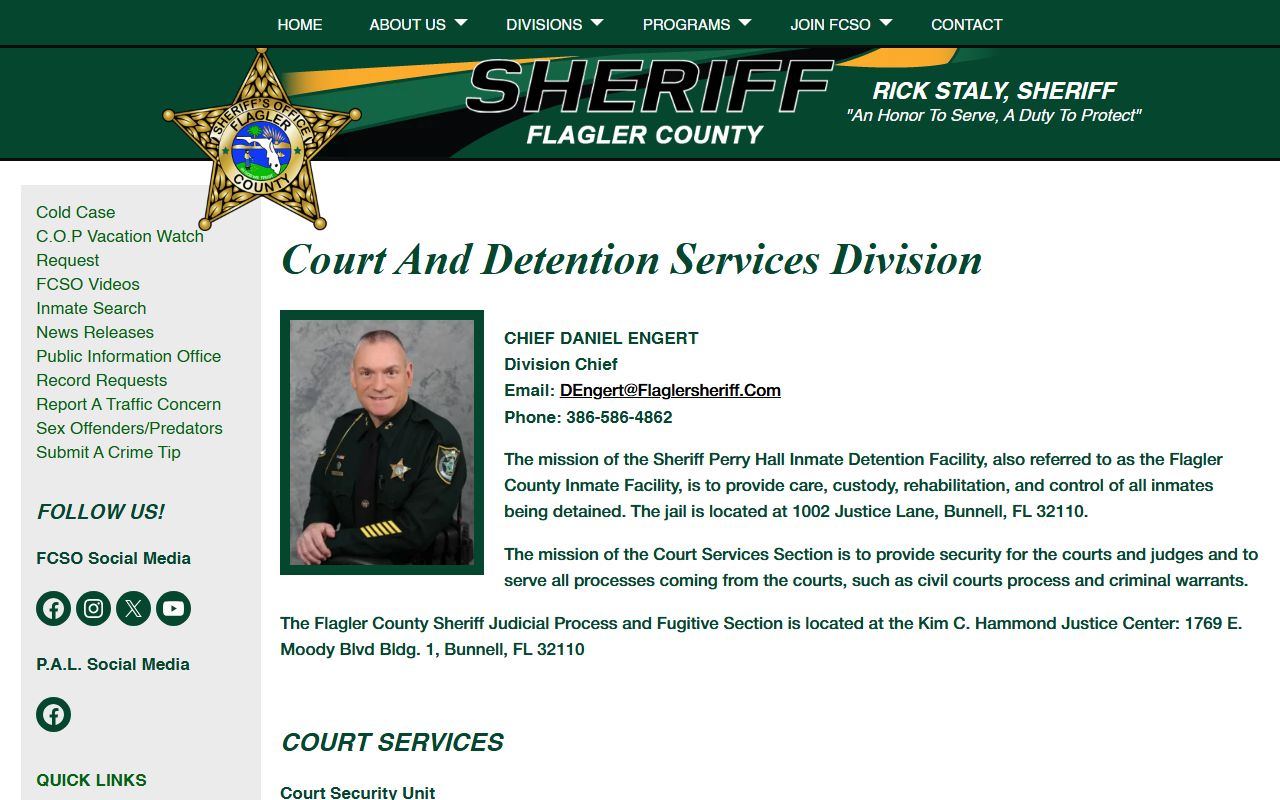 HOME ABOUT US DIVISIONS PROGRAMS JOIN FCSO CONTACT

SHERIFF'S OFFICE FLAGLER COUNTY

SHERIFF
FLAGLER COUNTY

RICK STALY, SHERIFF
"An Honor To Serve, A Duty To Protect"

Cold Case
C.O.P Vacation Watch Request
FCSO Videos
Inmate Search
News Releases
Public Information Office
Record Requests
Report A Traffic Concern
Sex Offenders/Predators
Submit A Crime Tip

FOLLOW US!

FCSO Social Media

P.A.L. Social Media

QUICK LINKS

Court And Detention Services Division

CHIEF DANIEL ENGERT
Division Chief
Email: DEngert@Flaglersheriff.Com
Phone: 386-586-4862

The mission of the Sheriff Perry Hall Inmate Detention Facility, also referred to as the Flagler County Inmate Facility, is to provide care, custody, rehabilitation, and control of all inmates being detained. The jail is located at 1002 Justice Lane, Bunnell, FL 32110.

The mission of the Court Services Section is to provide security for the courts and judges and to serve all processes coming from the courts, such as civil courts process and criminal warrants.

The Flagler County Sheriff Judicial Process and Fugitive Section is located at the Kim C. Hammond Justice Center: 1769 E. Moody Blvd Bldg. 1, Bunnell, FL 32110

COURT SERVICES

Court Security Unit